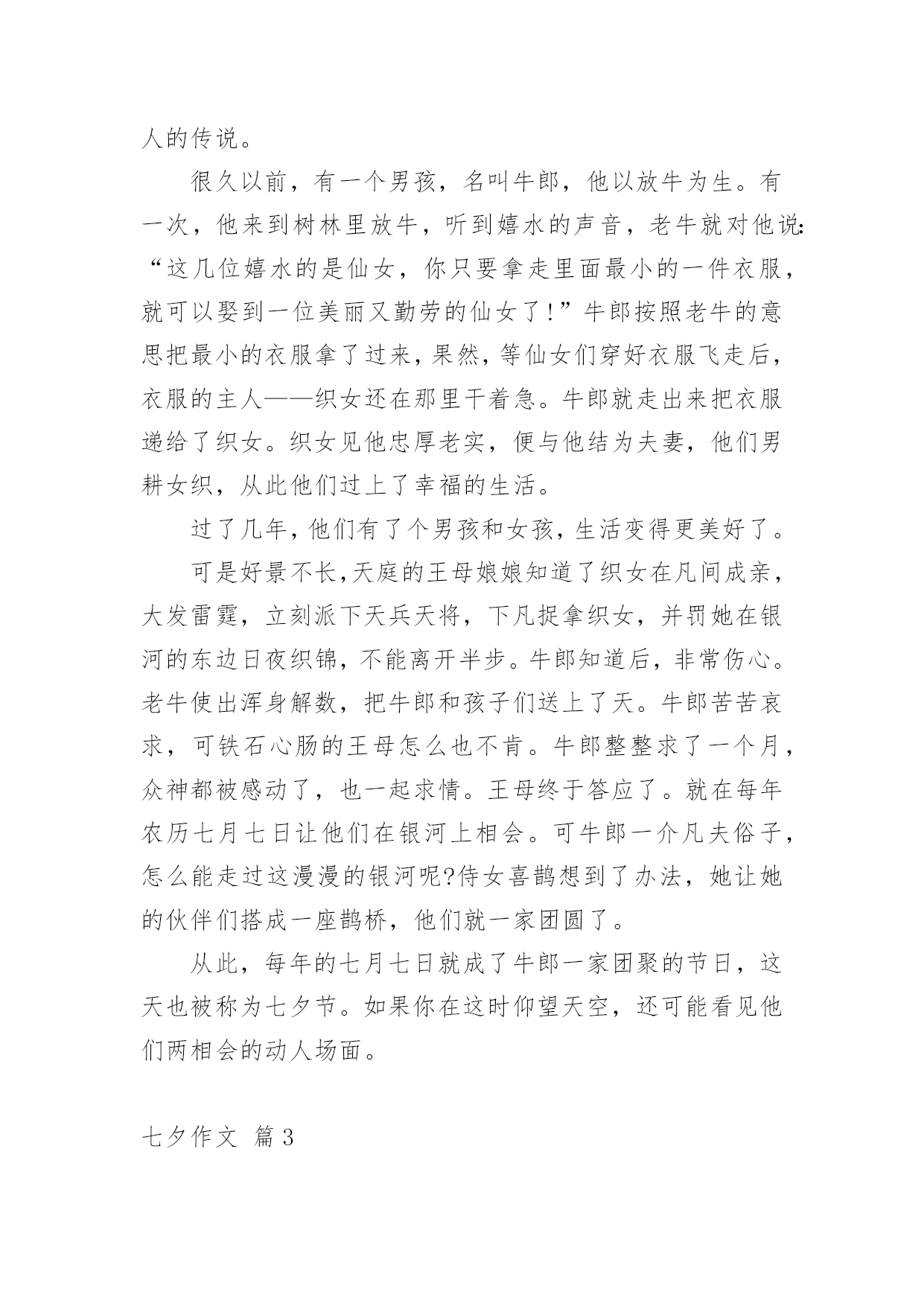 人的传说。

很久以前，有一个男孩，名叫牛郎，他以放牛为生。有一次，他来到树林里放牛，听到嬉水的声音，老牛就对他说:“这几位嬉水的是仙女，你只要拿走里面最小的一件衣服，就可以娶到一位美丽又勤劳的仙女了!”牛郎按照老牛的意思把最小的衣服拿了过来，果然，等仙女们穿好衣服飞走后，衣服的主人——织女还在那里干着急。牛郎就走出来把衣服递给了织女。织女见他忠厚老实，便与他结为夫妻，他们男耕女织，从此他们过上了幸福的生活。

过了几年，他们有了个男孩和女孩，生活变得更美好了。

可是好景不长，天庭的王母娘娘知道了织女在凡间成亲，大发雷霆，立刻派下天兵天将，下凡捉拿织女，并罚她在银河的东边日夜织锦，不能离开半步。牛郎知道后，非常伤心。老牛使出浑身解数，把牛郎和孩子们送上了天。牛郎苦苦哀求，可铁石心肠的王母怎么也不肯。牛郎整整求了一个月，众神都被感动了，也一起求情。王母终于答应了。就在每年农历七月七日让他们在银河上相会。可牛郎一介凡夫俗子，怎么能走过这漫漫的银河呢?侍女喜鹊想到了办法，她让她的伙伴们搭成一座鹊桥，他们就一家团圆了。

从此，每年的七月七日就成了牛郎一家团聚的节日，这天也被称为七夕节。如果你在这时仰望天空，还可能看见他们两相会的动人场面。

七夕作文 篇3